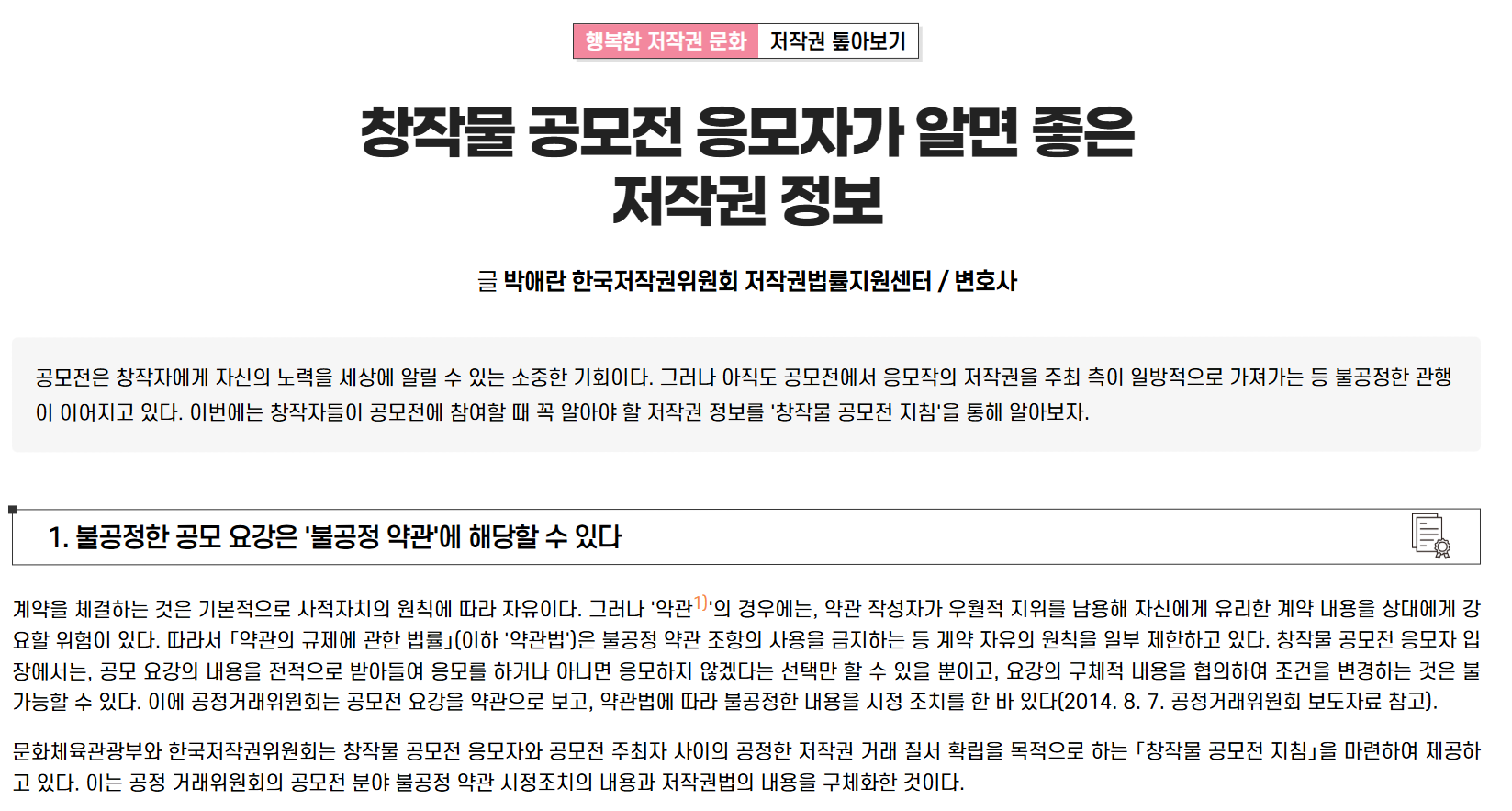 행복한 저작권 문화 저작권 톺아보기

창작물 공모전 응모자가 알면 좋은 저작권 정보

글 박애란 한국저작권위원회 저작권법률지원센터 / 변호사

공모전은 창작자에게 자신의 노력을 세상에 알릴 수 있는 소중한 기회이다. 그러나 아직도 공모전에서 응모작의 저작권을 주최 측이 일방적으로 가져가는 등 불공정한 관행이 이어지고 있다. 이번에는 창작자들이 공모전에 참여할 때 꼭 알아야 할 저작권 정보를 '창작물 공모전 지침'을 통해 알아보자.

1. 불공정한 공모 요강은 '불공정 약관'에 해당할 수 있다

계약을 체결하는 것은 기본적으로 사적자치의 원칙에 따라 자유이다. 그러나 '약관$^{1)}$'의 경우에는, 약관 작성자가 우월적 지위를 남용해 자신에게 유리한 계약 내용을 상대에게 강요할 위험이 있다. 따라서 「약관의 규제에 관한 법률」(이하 '약관법')은 불공정 약관 조항의 사용을 금지하는 등 계약 자유의 원칙을 일부 제한하고 있다. 창작물 공모전 응모자 입장에서는, 공모 요강의 내용을 전적으로 받아들여 응모를 하거나 아니면 응모하지 않겠다는 선택만 할 수 있을 뿐이고, 요강의 구체적 내용을 협의하여 조건을 변경하는 것은 불가능할 수 있다. 이에 공정거래위원회는 공모전 요강을 약관으로 보고, 약관법에 따라 불공정한 내용을 시정 조치를 한 바 있다(2014. 8. 7. 공정거래위원회 보도자료 참고).

문화체육관광부와 한국저작권위원회는 창작물 공모전 응모자와 공모전 주최자 사이의 공정한 저작권 거래 질서 확립을 목적으로 하는 「창작물 공모전 지침」을 마련하여 제공하고 있다. 이는 공정 거래위원회의 공모전 분야 불공정 약관 시정조치의 내용과 저작권법의 내용을 구체화한 것이다.